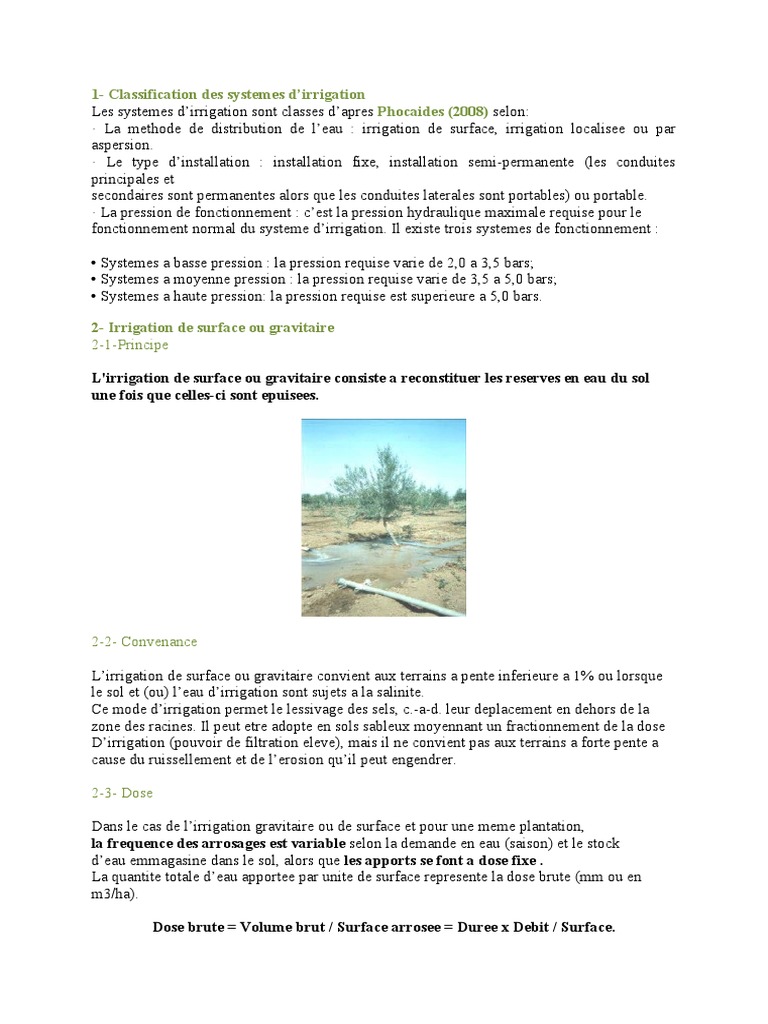 1- Classification des systemes d'irrigation
Les systemes d'irrigation sont classes d'apres Phocaides (2008) selon:
· La methode de distribution de l'eau : irrigation de surface, irrigation localisee ou par aspersion.
· Le type d'installation : installation fixe, installation semi-permanente (les conduites principales et
secondaires sont permanentes alors que les conduites laterales sont portables) ou portable.
· La pression de fonctionnement : c'est la pression hydraulique maximale requise pour le fonctionnement normal du systeme d'irrigation. Il existe trois systemes de fonctionnement :

• Systemes a basse pression : la pression requise varie de 2,0 a 3,5 bars;
• Systemes a moyenne pression : la pression requise varie de 3,5 a 5,0 bars;
• Systemes a haute pression: la pression requise est superieure a 5,0 bars.

2- Irrigation de surface ou gravitaire
2-1-Principe

L'irrigation de surface ou gravitaire consiste a reconstituer les reserves en eau du sol une fois que celles-ci sont epuisees.

2-2- Convenance

L'irrigation de surface ou gravitaire convient aux terrains a pente inferieure a 1% ou lorsque le sol et (ou) l'eau d'irrigation sont sujets a la salinite.
Ce mode d'irrigation permet le lessivage des sels, c.-a-d. leur deplacement en dehors de la zone des racines. Il peut etre adopte en sols sableux moyennant un fractionnement de la dose D'irrigation (pouvoir de filtration eleve), mais il ne convient pas aux terrains a forte pente a cause du ruissellement et de l'erosion qu'il peut engendrer.

2-3- Dose

Dans le cas de l'irrigation gravitaire ou de surface et pour une meme plantation,
la frequence des arrosages est variable selon la demande en eau (saison) et le stock d'eau emmagasine dans le sol, alors que les apports se font a dose fixe .
La quantite totale d'eau apportee par unite de surface represente la dose brute (mm ou en m3/ha).

Dose brute = Volume brut / Surface arrosee = Duree x Debit / Surface.